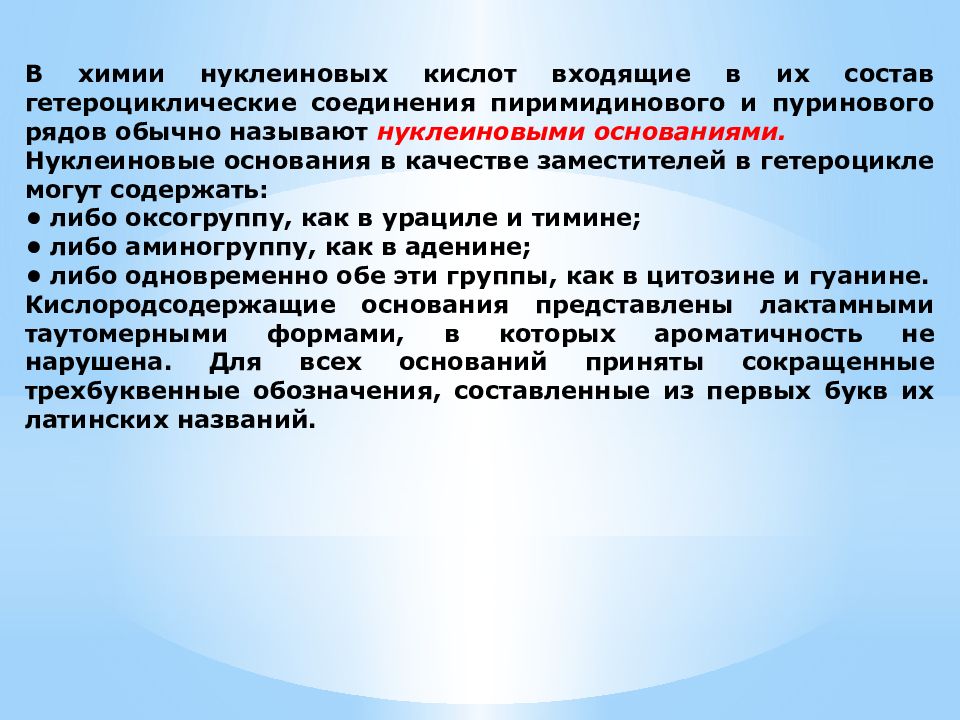 В химии нуклеиновых кислот входящие в их состав гетероциклические соединения пиримидинового и пуринового рядов обычно называют нуклеиновыми основаниями.
Нуклеиновые основания в качестве заместителей в гетероцикле могут содержать:
• либо оксогруппу, как в урациле и тимине;
• либо аминогруппу, как в аденине;
• либо одновременно обе эти группы, как в цитозине и гуанине.
Кислородсодержащие основания представлены лактамными таутомерными формами, в которых ароматичность не нарушена. Для всех оснований приняты сокращенные трехбуквенные обозначения, составленные из первых букв их латинских названий.